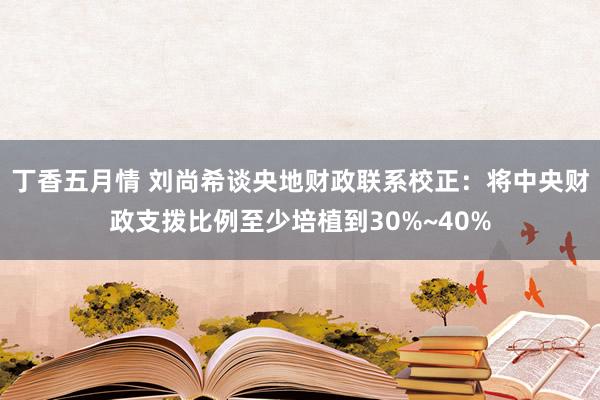 丁香五月情 刘尚希谈央地财政联系校正：将中央财政支拨比例至少培植到30%~40%